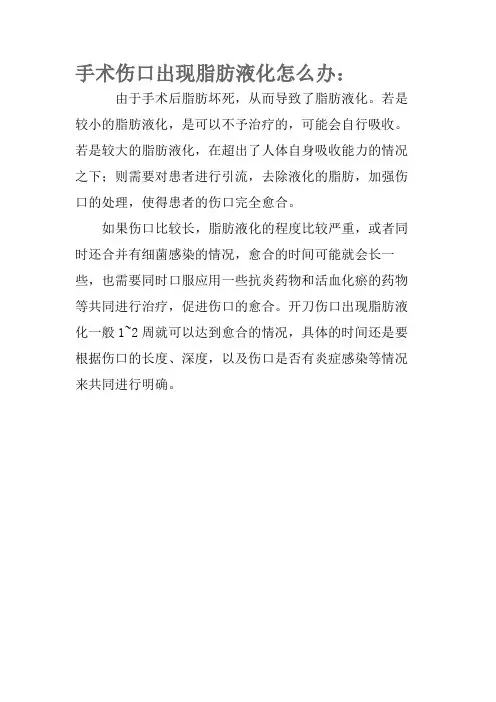 手术伤口出现脂肪液化怎么办：

由于手术后脂肪坏死，从而导致了脂肪液化。若是较小的脂肪液化，是可以不予治疗的，可能会自行吸收。若是较大的脂肪液化，在超出了人体自身吸收能力的情况之下；则需要对患者进行引流，去除液化的脂肪，加强伤口的处理，使得患者的伤口完全愈合。

如果伤口比较长，脂肪液化的程度比较严重，或者同时还合并有细菌感染的情况，愈合的时间可能就会长一些，也需要同时口服应用一些抗炎药物和活血化瘀的药物等共同进行治疗，促进伤口的愈合。开刀伤口出现脂肪液化一般 1~2 周就可以达到愈合的情况，具体的时间还是要根据伤口的长度、深度，以及伤口是否有炎症感染等情况来共同进行明确。